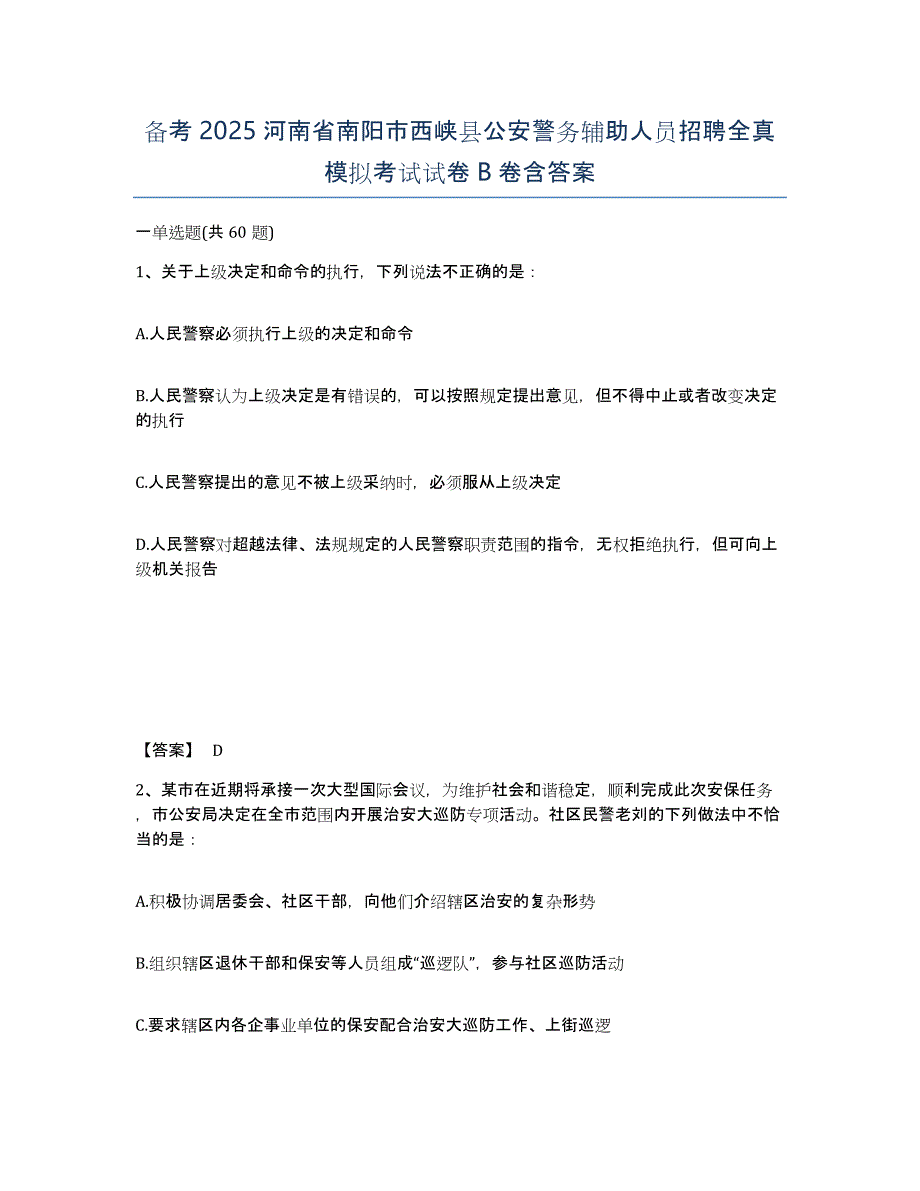 备考 2025 河南省南阳市西峡县公安警务辅助人员招聘全真模拟考试试卷 B 卷含答案

一单选题(共 60 题)

1、关于上级决定和命令的执行，下列说法不正确的是：

A.人民警察必须执行上级的决定和命令

B.人民警察认为上级决定是有错误的，可以按照规定提出意见，但不得中止或者改变决定的执行

C.人民警察提出的意见不被上级采纳时，必须服从上级决定

D.人民警察对超越法律、法规规定的人民警察职责范围的指令，无权拒绝执行，但可向上级机关报告

【答案】 D

2、某市在近期将承接一次大型国际会议，为维护社会和谐稳定，顺利完成此次安保任务，市公安局决定在全市范围内开展治安大巡防专项活动。社区民警老刘的下列做法中不恰当的是：

A.积极协调居委会、社区干部，向他们介绍辖区治安的复杂形势

B.组织辖区退休干部和保安等人员组成“巡逻队”，参与社区巡防活动

C.要求辖区内各企事业单位的保安配合治安大巡防工作、上街巡逻